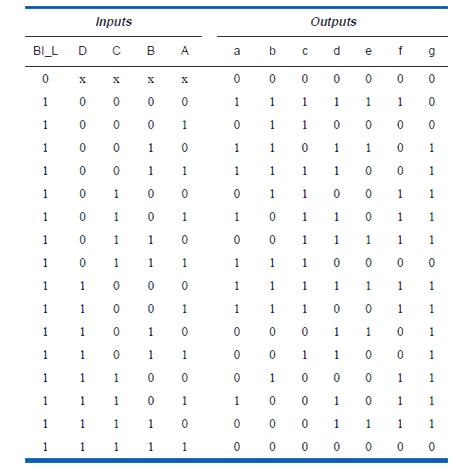 | Inputs | | | | | Outputs | | | | | | |
|---|---|---|---|---|---|---|---|---|---|---|---|
| BI_L | D | C | B | A | a | b | c | d | e | f | g |
| 0 | x | x | x | x | 0 | 0 | 0 | 0 | 0 | 0 | 0 |
| 1 | 0 | 0 | 0 | 0 | 1 | 1 | 1 | 1 | 1 | 1 | 0 |
| 1 | 0 | 0 | 0 | 1 | 0 | 1 | 1 | 0 | 0 | 0 | 0 |
| 1 | 0 | 0 | 1 | 0 | 1 | 1 | 0 | 1 | 1 | 0 | 1 |
| 1 | 0 | 0 | 1 | 1 | 1 | 1 | 1 | 1 | 0 | 0 | 1 |
| 1 | 0 | 1 | 0 | 0 | 0 | 1 | 1 | 0 | 0 | 1 | 1 |
| 1 | 0 | 1 | 0 | 1 | 1 | 0 | 1 | 1 | 0 | 1 | 1 |
| 1 | 0 | 1 | 1 | 0 | 0 | 0 | 1 | 1 | 1 | 1 | 1 |
| 1 | 0 | 1 | 1 | 1 | 1 | 1 | 1 | 0 | 0 | 0 | 0 |
| 1 | 1 | 0 | 0 | 0 | 1 | 1 | 1 | 1 | 1 | 1 | 1 |
| 1 | 1 | 0 | 0 | 1 | 1 | 1 | 1 | 0 | 0 | 1 | 1 |
| 1 | 1 | 0 | 1 | 0 | 0 | 0 | 0 | 1 | 1 | 0 | 1 |
| 1 | 1 | 0 | 1 | 1 | 0 | 0 | 1 | 1 | 0 | 0 | 1 |
| 1 | 1 | 1 | 0 | 0 | 0 | 1 | 0 | 0 | 0 | 1 | 1 |
| 1 | 1 | 1 | 0 | 1 | 1 | 0 | 0 | 1 | 0 | 1 | 1 |
| 1 | 1 | 1 | 1 | 0 | 0 | 0 | 0 | 1 | 1 | 1 | 1 |
| 1 | 1 | 1 | 1 | 1 | 0 | 0 | 0 | 0 | 0 | 0 | 0 |